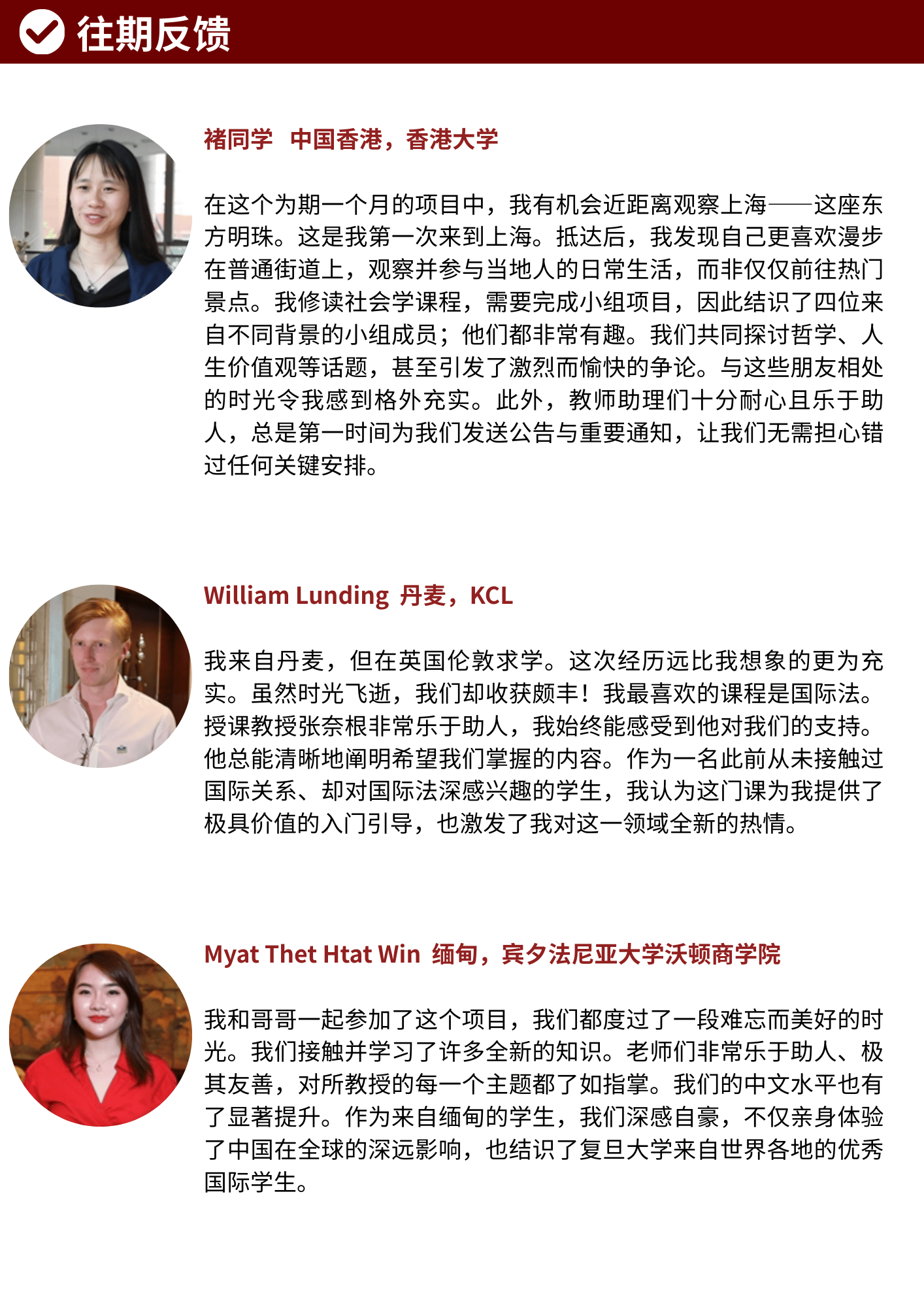 往期反馈

褚同学 中国香港，香港大学

在这个为期一个月的项目中，我有机会近距离观察上海——这座东方明珠。这是我第一次来到上海。抵达后，我发现自己更喜欢漫步在普通街道上，观察并参与当地人的日常生活，而非仅仅前往热门景点。我修读社会学课程，需要完成小组项目，因此结识了四位来自不同背景的小组成员；他们都非常有趣。我们共同探讨哲学、人生价值观等话题，甚至引发了激烈而愉快的争论。与这些朋友相处的时光令我感到格外充实。此外，教师助理们十分耐心且乐于助人，总是第一时间为我们发送公告与重要通知，让我们无需担心错过任何关键安排。

William Lunding 丹麦，KCL

我来自丹麦，但在英国伦敦求学。这次经历远比我想象的更为充实。虽然时光飞逝，我们却收获颇丰！我最喜欢的课程是国际法。授课教授张奈根非常乐于助人，我始终能感受到他对我们的支持。他总能清晰地阐明希望我们掌握的内容。作为一名此前从未接触过国际关系、却对国际法深感兴趣的学生，我认为这门课为我提供了极具价值的入门引导，也激发了我对这一领域全新的热情。

Myat Thet Htat Win 缅甸，宾夕法尼亚大学沃顿商学院

我和哥哥一起参加了这个项目，我们都度过了一段难忘而美好的时光。我们接触并学习了许多全新的知识。老师们非常乐于助人、极其友善，对所教授的每一个主题都了如指掌。我们的中文水平也有了显著提升。作为来自缅甸的学生，我们深感自豪，不仅亲身体验了中国在全球的深远影响，也结识了复旦大学来自世界各地的优秀国际学生。